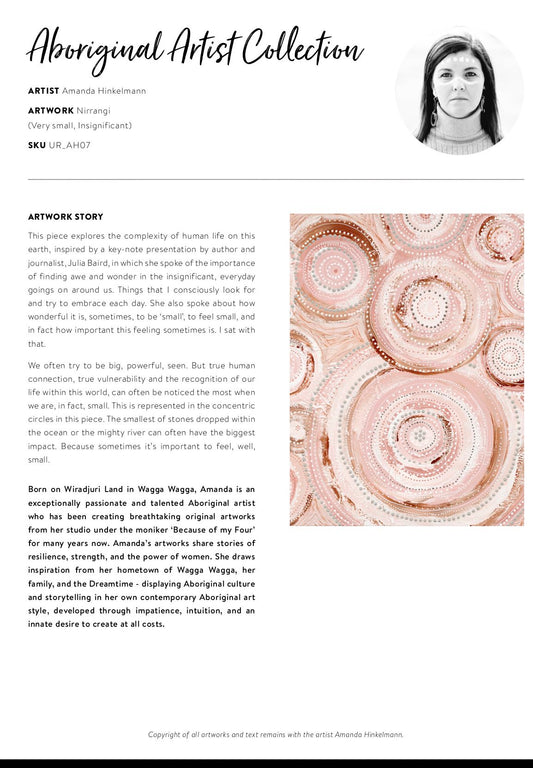 Aboriginal Artist Collection

ARTIST Amanda Hinkelmann

ARTWORK Nirrangi
(Very small, Insignificant)

SKU UR_AH07

ARTWORK STORY

This piece explores the complexity of human life on this earth, inspired by a key-note presentation by author and journalist, Julia Baird, in which she spoke of the importance of finding awe and wonder in the insignificant, everyday goings on around us. Things that I consciously look for and try to embrace each day. She also spoke about how wonderful it is, sometimes, to be 'small', to feel small, and in fact how important this feeling sometimes is. I sat with that.

We often try to be big, powerful, seen. But true human connection, true vulnerability and the recognition of our life within this world, can often be noticed the most when we are, in fact, small. This is represented in the concentric circles in this piece. The smallest of stones dropped within the ocean or the mighty river can often have the biggest impact. Because sometimes it's important to feel, well, small.

Born on Wiradjuri Land in Wagga Wagga, Amanda is an exceptionally passionate and talented Aboriginal artist who has been creating breathtaking original artworks from her studio under the moniker 'Because of my Four' for many years now. Amanda's artworks share stories of resilience, strength, and the power of women. She draws inspiration from her hometown of Wagga Wagga, her family, and the Dreamtime - displaying Aboriginal culture and storytelling in her own contemporary Aboriginal art style, developed through impatience, intuition, and an innate desire to create at all costs.

Copyright of all artworks and text remains with the artist Amanda Hinkelmann.